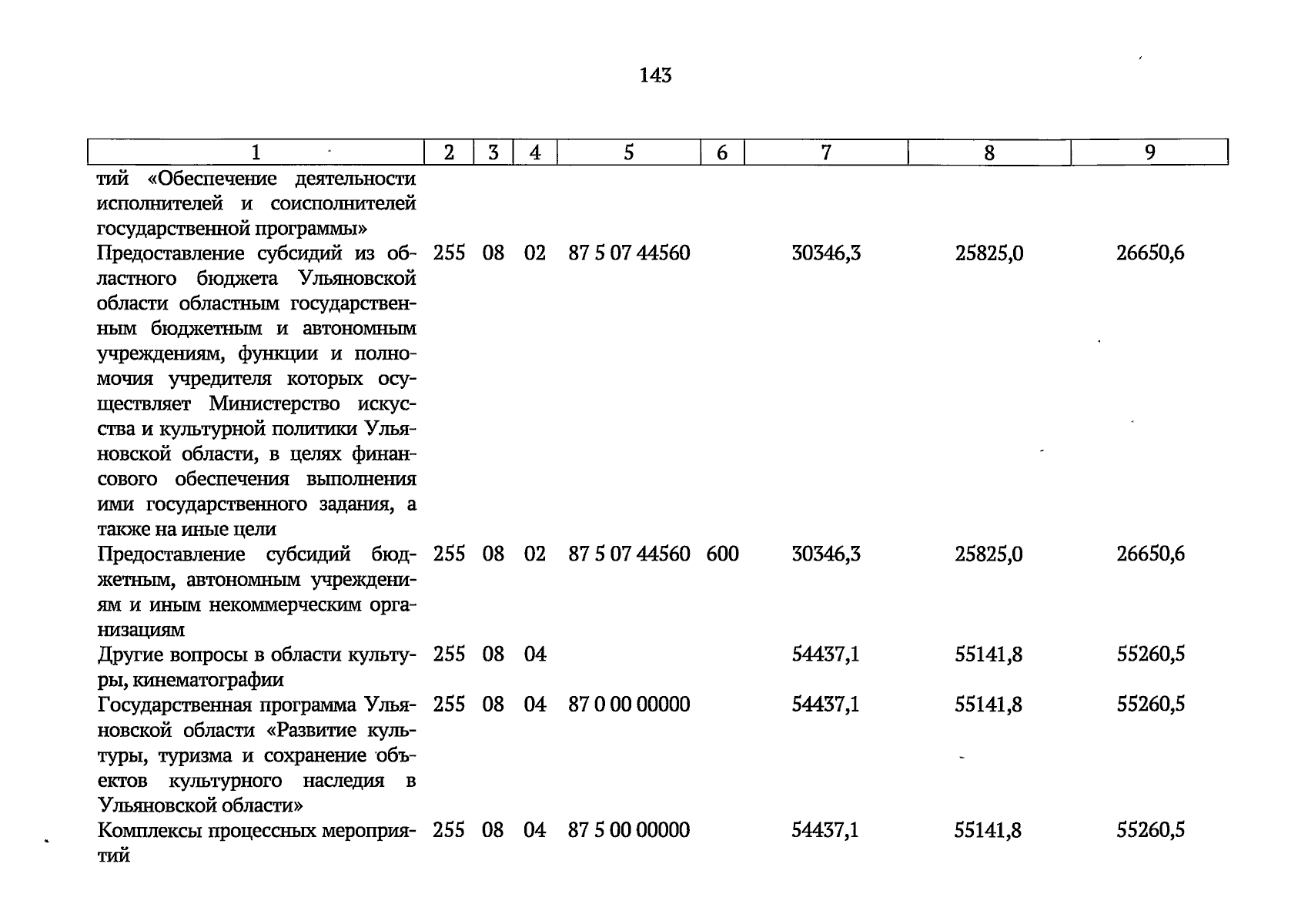 143

| 1 | 2 | 3 | 4 | 5 | 6 | 7 | 8 | 9 |
|---|---|---|---|---|---|---|---|---|
| тий «Обеспечение деятельности исполнителей и соисполнителей государственной программы» | | | | | | | | |
| Предоставление субсидий из областного бюджета Ульяновской области областным государственным бюджетным и автономным учреждениям, функции и полномочия учредителя которых осуществляет Министерство искусства и культурной политики Ульяновской области, в целях финансового обеспечения выполнения ими государственного задания, а также на иные цели | 255 | 08 | 02 | 87 5 07 44560 | | 30346,3 | 25825,0 | 26650,6 |
| Предоставление субсидий бюджетным, автономным учреждениям и иным некоммерческим организациям | 255 | 08 | 02 | 87 5 07 44560 | 600 | 30346,3 | 25825,0 | 26650,6 |
| Другие вопросы в области культуры, кинематографии | 255 | 08 | 04 | | | 54437,1 | 55141,8 | 55260,5 |
| Государственная программа Ульяновской области «Развитие культуры, туризма и сохранение объектов культурного наследия в Ульяновской области» | 255 | 08 | 04 | 87 0 00 00000 | | 54437,1 | 55141,8 | 55260,5 |
| Комплексы процессных мероприятий | 255 | 08 | 04 | 87 5 00 00000 | | 54437,1 | 55141,8 | 55260,5 |